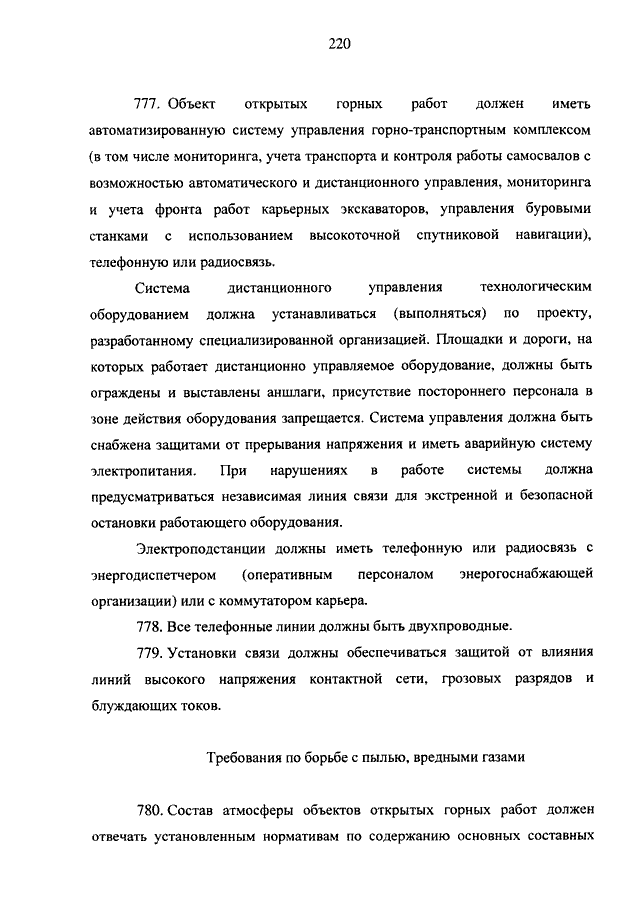 220

777. Объект открытых горных работ должен иметь автоматизированную систему управления горно-транспортным комплексом (в том числе мониторинга, учета транспорта и контроля работы самосвалов с возможностью автоматического и дистанционного управления, мониторинга и учета фронта работ карьерных экскаваторов, управления буровыми станками с использованием высокоточной спутниковой навигации), телефонную или радиосвязь.

Система дистанционного управления технологическим оборудованием должна устанавливаться (выполняться) по проекту, разработанному специализированной организацией. Площадки и дороги, на которых работает дистанционно управляемое оборудование, должны быть ограждены и выставлены аншлаги, присутствие постороннего персонала в зоне действия оборудования запрещается. Система управления должна быть снабжена защитами от прерывания напряжения и иметь аварийную систему электропитания. При нарушениях в работе системы должна предусматриваться независимая линия связи для экстренной и безопасной остановки работающего оборудования.

Электроподстанции должны иметь телефонную или радиосвязь с энергодиспетчером (оперативным персоналом энергоснабжающей организации) или с коммутатором карьера.

778. Все телефонные линии должны быть двухпроводные.

779. Установки связи должны обеспечиваться защитой от влияния линий высокого напряжения контактной сети, грозовых разрядов и блуждающих токов.

Требования по борьбе с пылью, вредными газами

780. Состав атмосферы объектов открытых горных работ должен отвечать установленным нормативам по содержанию основных составных